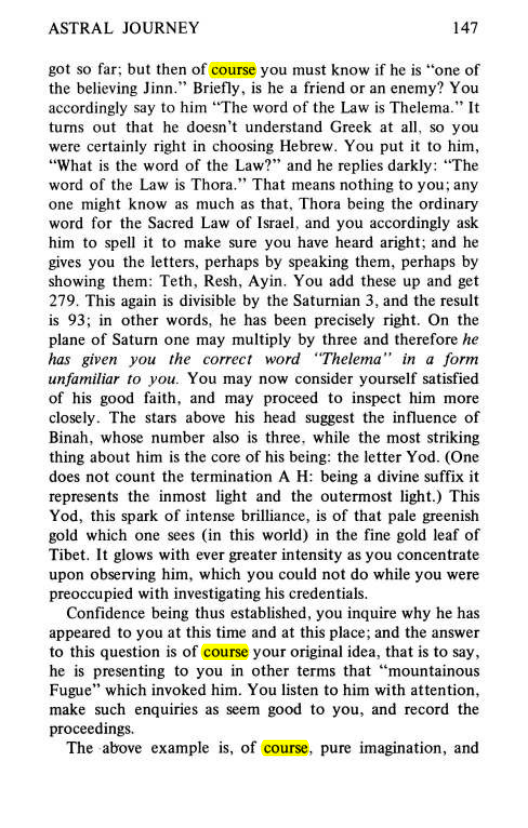 ASTRAL JOURNEY 147

got so far; but then of course you must know if he is "one of the believing Jinn." Briefly, is he a friend or an enemy? You accordingly say to him "The word of the Law is Thelema." It turns out that he doesn't understand Greek at all, so you were certainly right in choosing Hebrew. You put it to him, "What is the word of the Law?" and he replies darkly: "The word of the Law is Thora." That means nothing to you; any one might know as much as that, Thora being the ordinary word for the Sacred Law of Israel, and you accordingly ask him to spell it to make sure you have heard aright; and he gives you the letters, perhaps by speaking them, perhaps by showing them: Teth, Resh, Ayin. You add these up and get 279. This again is divisible by the Saturnian 3, and the result is 93; in other words, he has been precisely right. On the plane of Saturn one may multiply by three and therefore he has given you the correct word "Thelema" in a form unfamiliar to you. You may now consider yourself satisfied of his good faith, and may proceed to inspect him more closely. The stars above his head suggest the influence of Binah, whose number also is three, while the most striking thing about him is the core of his being: the letter Yod. (One does not count the termination A H: being a divine suffix it represents the inmost light and the outermost light.) This Yod, this spark of intense brilliance, is of that pale greenish gold which one sees (in this world) in the fine gold leaf of Tibet. It glows with ever greater intensity as you concentrate upon observing him, which you could not do while you were preoccupied with investigating his credentials.

Confidence being thus established, you inquire why he has appeared to you at this time and at this place; and the answer to this question is of course your original idea, that is to say, he is presenting to you in other terms that "mountainous Fugue" which invoked him. You listen to him with attention, make such enquiries as seem good to you, and record the proceedings.

The above example is, of course, pure imagination, and